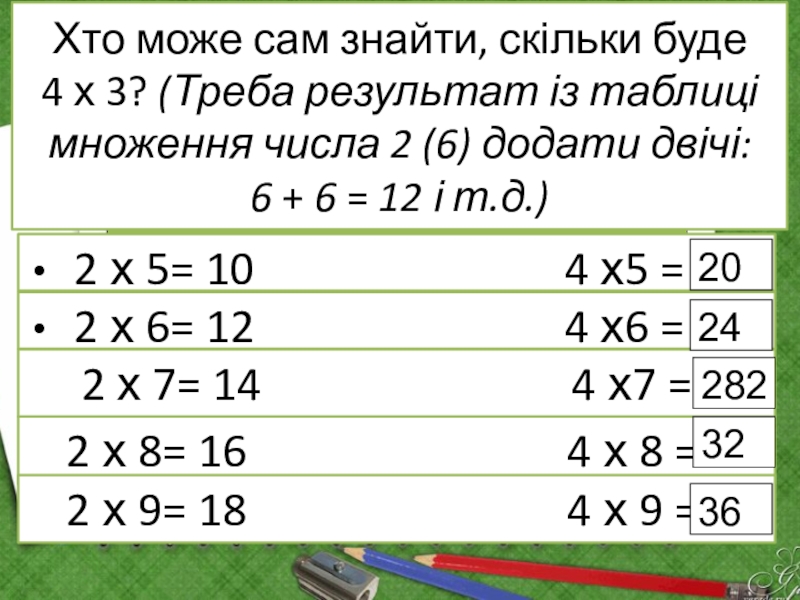 Хто може сам знайти, скільки буде 4 х 3? (Треба результат із таблиці множення числа 2 (6) додати двічі: 6 + 6 = 12 і т.д.)

• 2 х 5= 10 4 х5 = 20

• 2 х 6= 12 4 х6 = 24

2 х 7= 14 4 х7 = 282

2 х 8= 16 4 х 8 = 32

2 х 9= 18 4 х 9 = 36